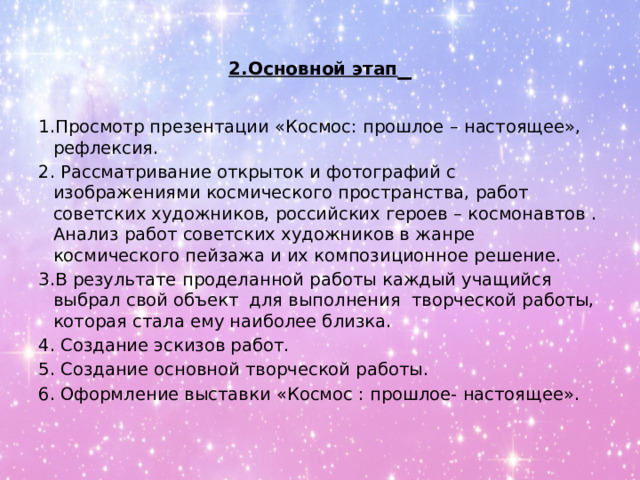 2.Основной этап_

1.Просмотр презентации «Космос: прошлое – настоящее», рефлексия.

2. Рассматривание открыток и фотографий с изображениями космического пространства, работ советских художников, российских героев – космонавтов . Анализ работ советских художников в жанре космического пейзажа и их композиционное решение.

3.В результате проделанной работы каждый учащийся выбрал свой объект для выполнения творческой работы, которая стала ему наиболее близка.

4. Создание эскизов работ.

5. Создание основной творческой работы.

6. Оформление выставки «Космос : прошлое- настоящее».